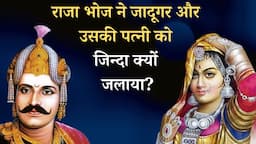 राजा भोज ने जादूगर और उसकी पत्नी को जिन्दा क्यों जलाया?